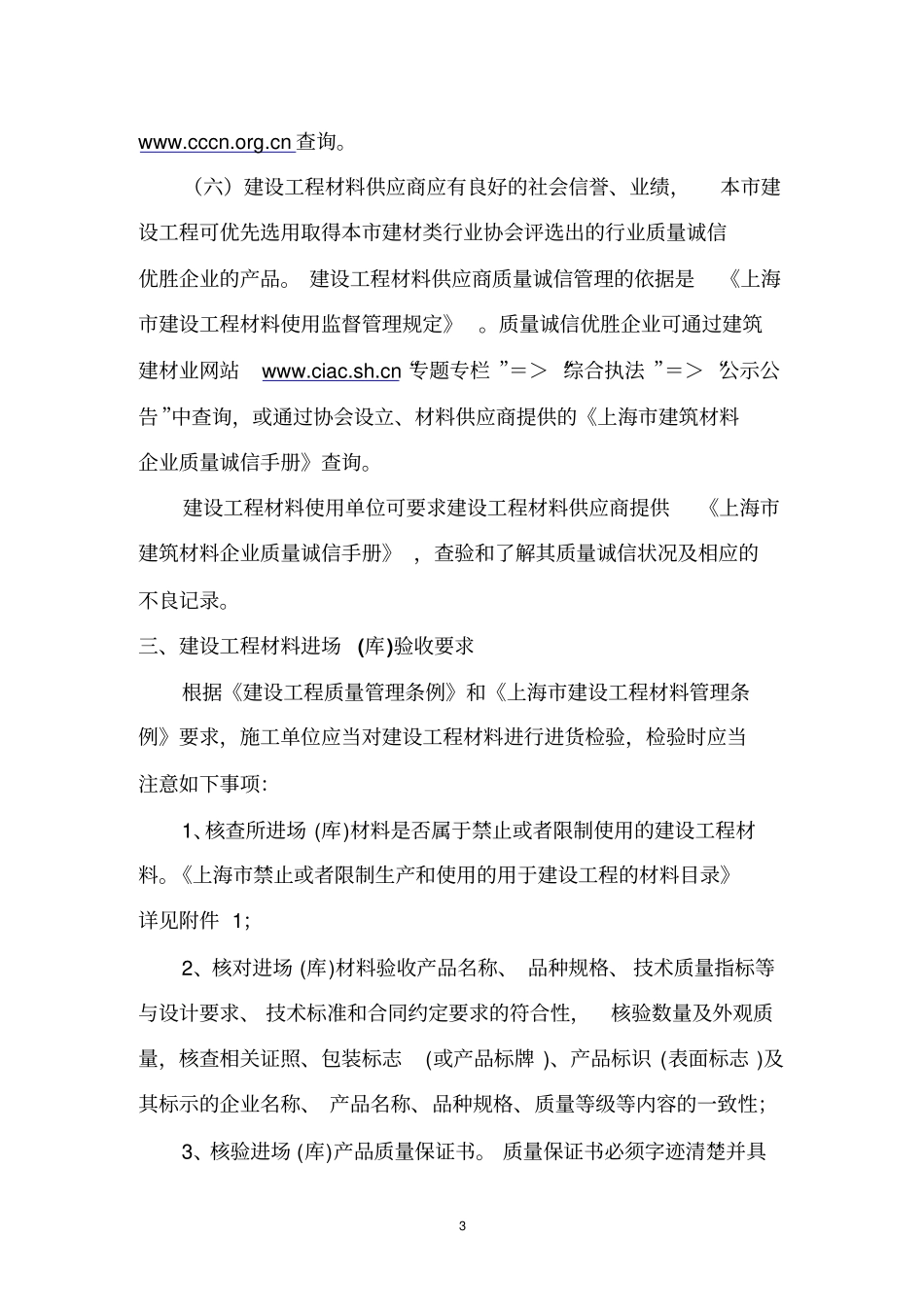 www.cccn.org.cn 查询。

（六）建设工程材料供应商应有良好的社会信誉、业绩，本市建设工程可优先选用取得本市建材类行业协会评选出的行业质量诚信优胜企业的产品。建设工程材料供应商质量诚信管理的依据是《上海市建设工程材料使用监督管理规定》。质量诚信优胜企业可通过建筑建材业网站 www.ciac.sh.cn “专题专栏”=>“综合执法”=>“公示公告”中查询，或通过协会设立、材料供应商提供的《上海市建筑材料企业质量诚信手册》查询。

建设工程材料使用单位可要求建设工程材料供应商提供《上海市建筑材料企业质量诚信手册》，查验和了解其质量诚信状况及相应的不良记录。

三、建设工程材料进场 (库)验收要求

根据《建设工程质量管理条例》和《上海市建设工程材料管理条例》要求，施工单位应当对建设工程材料进行进货检验，检验时应当注意如下事项:

1、核查所进场 (库)材料是否属于禁止或者限制使用的建设工程材料。《上海市禁止或者限制生产和使用的用于建设工程的材料目录》详见附件 1;

2、核对进场 (库)材料验收产品名称、品种规格、技术质量指标等与设计要求、技术标准和合同约定要求的符合性，核验数量及外观质量，核查相关证照、包装标志 (或产品标牌 )、产品标识 (表面标志 )及其标示的企业名称、产品名称、品种规格、质量等级等内容的一致性;

3、核验进场 (库)产品质量保证书。质量保证书必须字迹清楚并具

3